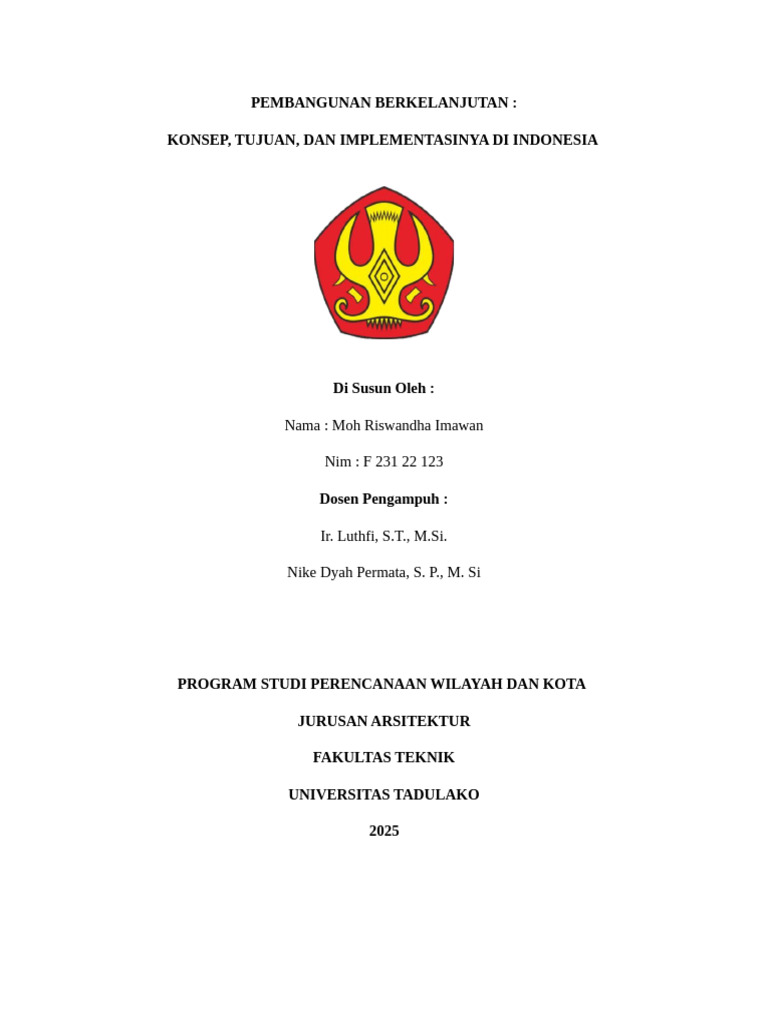 PEMBANGUNAN BERKELANJUTAN :

KONSEP, TUJUAN, DAN IMPLEMENTASINYA DI INDONESIA

Di Susun Oleh :

Nama : Moh Riswandha Imawan

Nim : F 231 22 123

Dosen Pengampuh :

Ir. Luthfi, S.T., M.Si.

Nike Dyah Permata, S. P., M. Si

PROGRAM STUDI PERENCANAAN WILAYAH DAN KOTA

JURUSAN ARSITEKTUR

FAKULTAS TEKNIK

UNIVERSITAS TADULAKO

2025